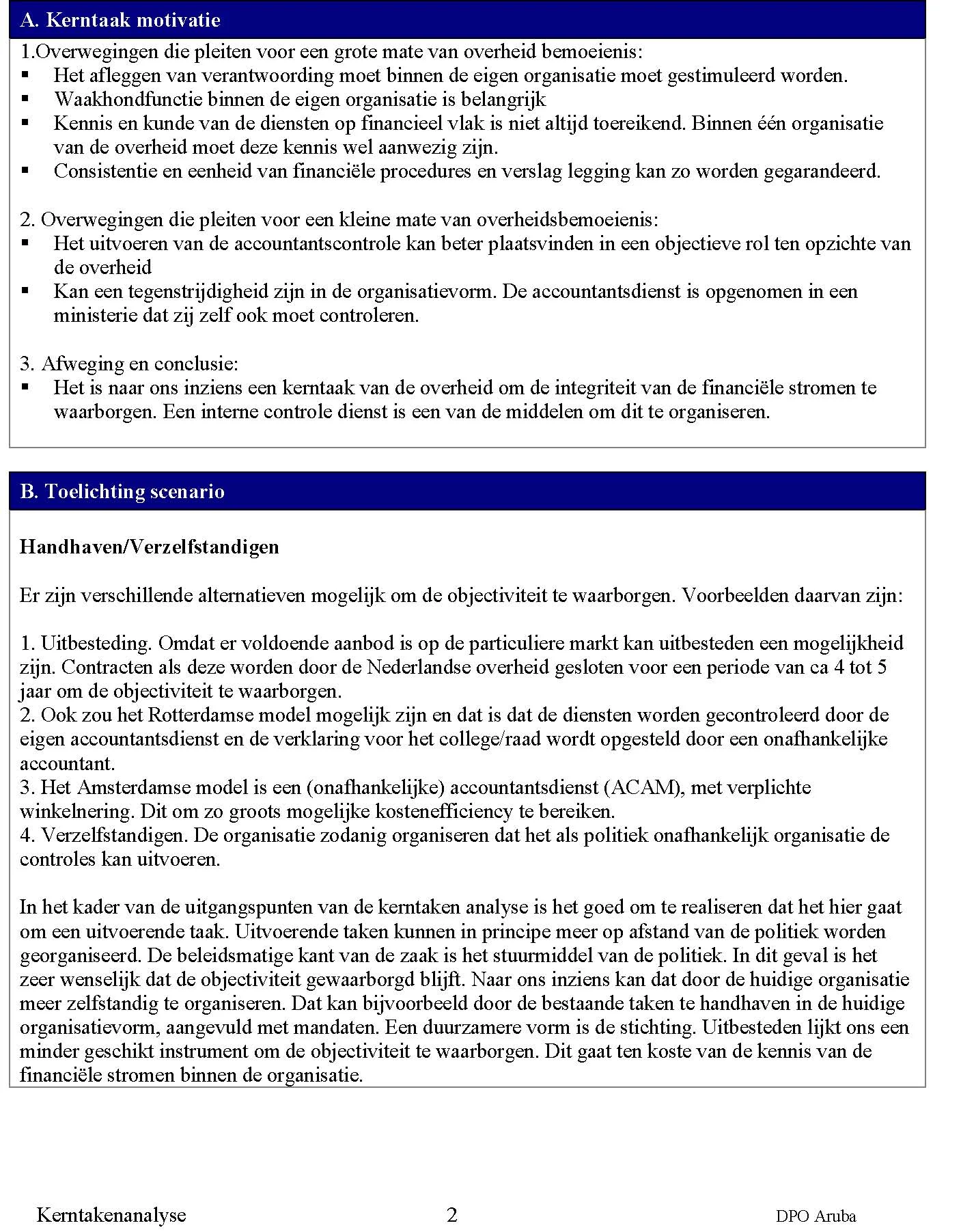 A. Kerntaak motivatie

1.Overwegingen die pleiten voor een grote mate van overheid bemoeienis:
▪ Het afleggen van verantwoording moet binnen de eigen organisatie moet gestimuleerd worden.
▪ Waakhondfunctie binnen de eigen organisatie is belangrijk
▪ Kennis en kunde van de diensten op financieel vlak is niet altijd toereikend. Binnen één organisatie van de overheid moet deze kennis wel aanwezig zijn.
▪ Consistentie en eenheid van financiële procedures en verslag legging kan zo worden gegarandeerd.

2. Overwegingen die pleiten voor een kleine mate van overheidsbemoeienis:
▪ Het uitvoeren van de accountantscontrole kan beter plaatsvinden in een objectieve rol ten opzichte van de overheid
▪ Kan een tegenstrijdigheid zijn in de organisatievorm. De accountantsdienst is opgenomen in een ministerie dat zij zelf ook moet controleren.

3. Afweging en conclusie:
▪ Het is naar ons inziens een kerntaak van de overheid om de integriteit van de financiële stromen te waarborgen. Een interne controle dienst is een van de middelen om dit te organiseren.

B. Toelichting scenario

Handhaven/Verzelfstandigen

Er zijn verschillende alternatieven mogelijk om de objectiviteit te waarborgen. Voorbeelden daarvan zijn:

1. Uitbesteding. Omdat er voldoende aanbod is op de particuliere markt kan uitbesteden een mogelijkheid zijn. Contracten als deze worden door de Nederlandse overheid gesloten voor een periode van ca 4 tot 5 jaar om de objectiviteit te waarborgen.
2. Ook zou het Rotterdamse model mogelijk zijn en dat is dat de diensten worden gecontroleerd door de eigen accountantsdienst en de verklaring voor het college/raad wordt opgesteld door een onafhankelijke accountant.
3. Het Amsterdamse model is een (onafhankelijke) accountantsdienst (ACAM), met verplichte winkelnering. Dit om zo groots mogelijke kostenefficiency te bereiken.
4. Verzelfstandigen. De organisatie zodanig organiseren dat het als politiek onafhankelijk organisatie de controles kan uitvoeren.

In het kader van de uitgangspunten van de kerntaken analyse is het goed om te realiseren dat het hier gaat om een uitvoerende taak. Uitvoerende taken kunnen in principe meer op afstand van de politiek worden georganiseerd. De beleidsmatige kant van de zaak is het stuurmiddel van de politiek. In dit geval is het zeer wenselijk dat de objectiviteit gewaarborgd blijft. Naar ons inziens kan dat door de huidige organisatie meer zelfstandig te organiseren. Dat kan bijvoorbeeld door de bestaande taken te handhaven in de huidige organisatievorm, aangevuld met mandaten. Een duurzamere vorm is de stichting. Uitbesteden lijkt ons een minder geschikt instrument om de objectiviteit te waarborgen. Dit gaat ten koste van de kennis van de financiële stromen binnen de organisatie.

Kerntakenanalyse 2 DPO Aruba